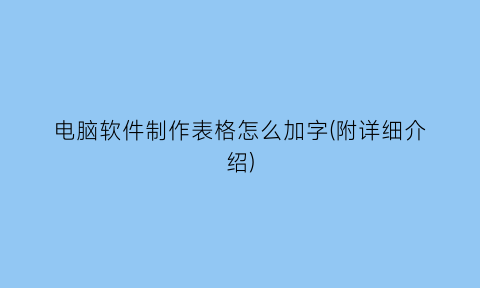 电脑软件制作表格怎么加字(附详细介绍)